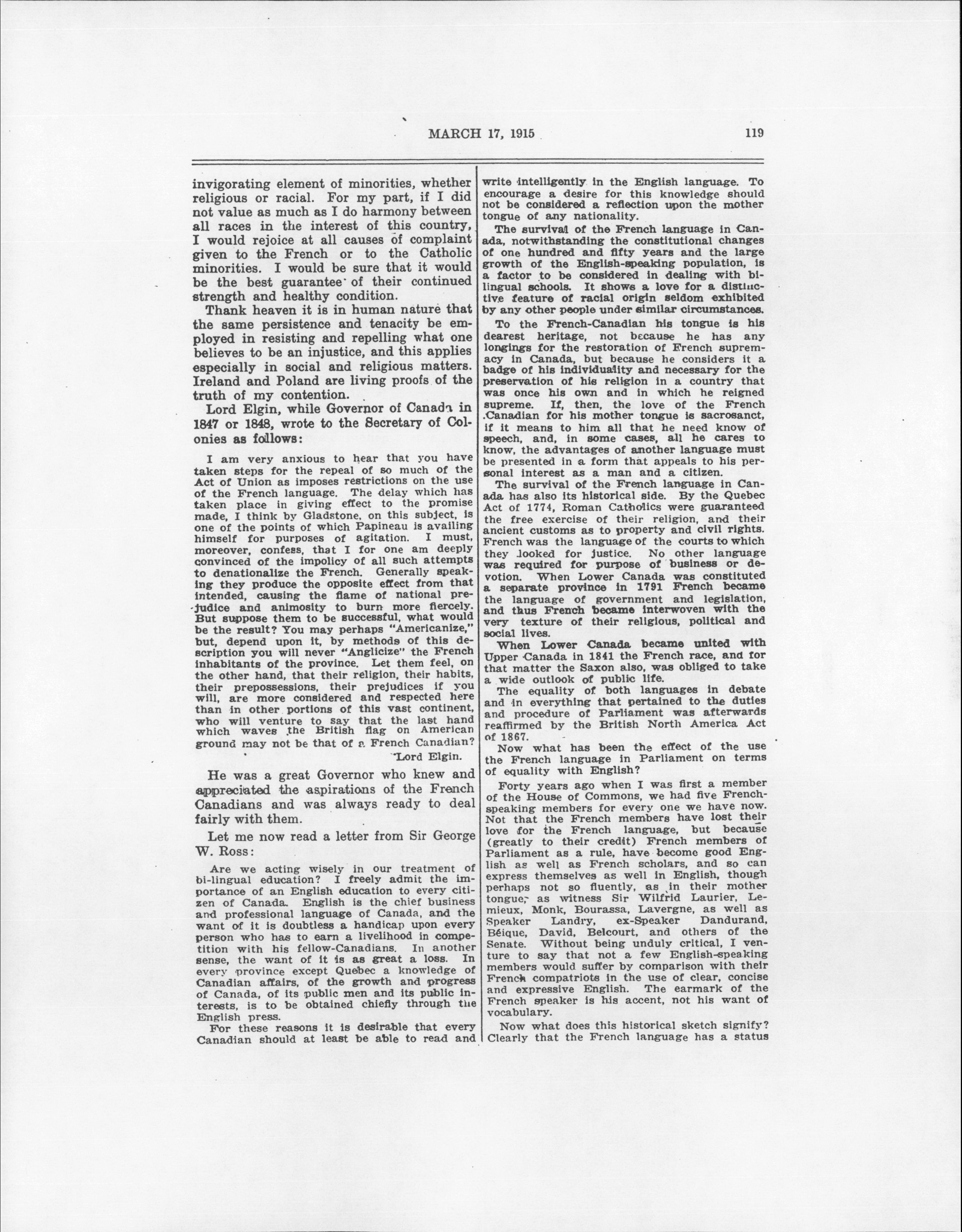 MARCH 17, 1915 119

invigorating element of minorities, whether religious or racial. For my part, if I did not value as much as I do harmony between all races in the interest of this country, I would rejoice at all causes of complaint given to the French or to the Catholic minorities. I would be sure that it would be the best guarantee of their continued strength and healthy condition.

Thank heaven it is in human nature that the same persistence and tenacity be employed in resisting and repelling what one believes to be an injustice, and this applies especially in social and religious matters. Ireland and Poland are living proofs of the truth of my contention.

Lord Elgin, while Governor of Canada in 1847 or 1848, wrote to the Secretary of Colonies as follows:

I am very anxious to hear that you have taken steps for the repeal of so much of the Act of Union as imposes restrictions on the use of the French language. The delay which has taken place in giving effect to the promise made, I think by Gladstone, on this subject, is one of the points of which Papineau is availing himself for purposes of agitation. I must, moreover, confess, that I for one am deeply convinced of the impolicy of all such attempts to denationalize the French. Generally speaking they produce the opposite effect from that intended, causing the flame of national prejudice and animosity to burn more fiercely. But suppose them to be successful, what would be the result? You may perhaps "Americanize," but, depend upon it, by methods of this description you will never "Anglicize" the French inhabitants of the province. Let them feel, on the other hand, that their religion, their habits, their prepossessions, their prejudices if you will, are more considered and respected here than in other portions of this vast continent, who will venture to say that the last hand which waves the British flag on American ground may not be that of a French Canadian?
Lord Elgin.

He was a great Governor who knew and appreciated the aspirations of the French Canadians and was always ready to deal fairly with them.

Let me now read a letter from Sir George W. Ross:

Are we acting wisely in our treatment of bi-lingual education? I freely admit the importance of an English education to every citizen of Canada. English is the chief business and professional language of Canada, and the want of it is doubtless a handicap upon every person who has to earn a livelihood in competition with his fellow-Canadians. In another sense, the want of it is as great a loss. In every province except Quebec a knowledge of Canadian affairs, of the growth and progress of Canada, of its public men and its public interests, is to be obtained chiefly through the English press.

For these reasons it is desirable that every Canadian should at least be able to read and write intelligently in the English language. To encourage a desire for this knowledge should not be considered a reflection upon the mother tongue of any nationality.

The survival of the French language in Canada, notwithstanding the constitutional changes of one hundred and fifty years and the large growth of the English-speaking population, is a factor to be considered in dealing with bilingual schools. It shows a love for a distinctive feature of racial origin seldom exhibited by any other people under similar circumstances.

To the French-Canadian his tongue is his dearest heritage, not because he has any longings for the restoration of French supremacy in Canada, but because he considers it a badge of his individuality and necessary for the preservation of his religion in a country that was once his own and in which he reigned supreme. If, then, the love of the French Canadian for his mother tongue is sacrosanct, if it means to him all that he need know of speech, and, in some cases, all he cares to know, the advantages of another language must be presented in a form that appeals to his personal interest as a man and a citizen.

The survival of the French language in Canada has also its historical side. By the Quebec Act of 1774, Roman Catholics were guaranteed the free exercise of their religion, and their ancient customs as to property and civil rights. French was the language of the courts to which they looked for justice. No other language was required for purpose of business or devotion. When Lower Canada was constituted a separate province in 1791 French became the language of government and legislation, and thus French became interwoven with the very texture of their religious, political and social lives.

When Lower Canada became united with Upper Canada in 1841 the French race, and for that matter the Saxon also, was obliged to take a wide outlook of public life.

The equality of both languages in debate and in everything that pertained to the duties and procedure of Parliament was afterwards reaffirmed by the British North America Act of 1867.

Now what has been the effect of the use the French language in Parliament on terms of equality with English?

Forty years ago when I was first a member of the House of Commons, we had five French-speaking members for every one we have now. Not that the French members have lost their love for the French language, but because (greatly to their credit) French members of Parliament as a rule, have become good English as well as French scholars, and so can express themselves as well in English, though perhaps not so fluently, as in their mother tongue, as witness Sir Wilfrid Laurier, Lemieux, Monk, Bourassa, Lavergne, as well as Speaker Landry, ex-Speaker Dandurand, Béique, David, Belcourt, and others of the Senate. Without being unduly critical, I venture to say that not a few English-speaking members would suffer by comparison with their French compatriots in the use of clear, concise and expressive English. The earmark of the French speaker is his accent, not his want of vocabulary.

Now what does this historical sketch signify? Clearly that the French language has a status